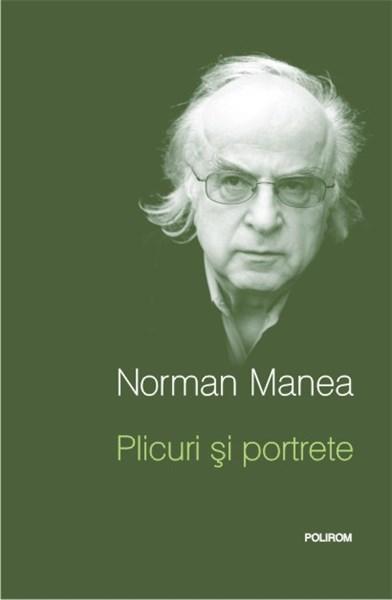 Norman Manea

Plicuri şi portrete

POLIROM